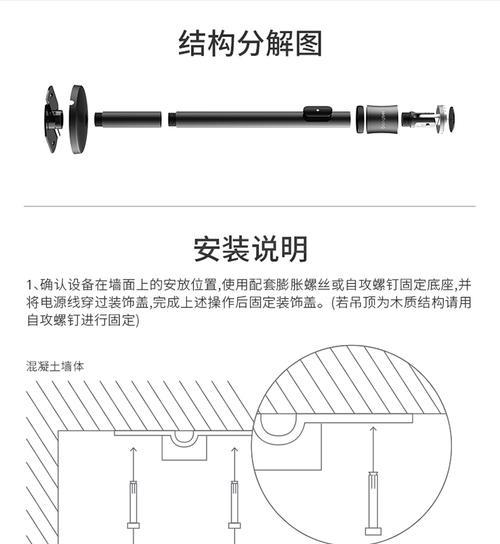 结构分解图

安装说明

1、确认设备在墙面上的安放位置,使用配套膨胀螺丝或自攻螺钉固定底座,并将电源线穿过装饰盖,完成上述操作后固定装饰盖。(若吊顶为木质结构请用自攻螺钉进行固定)

混凝土墙体